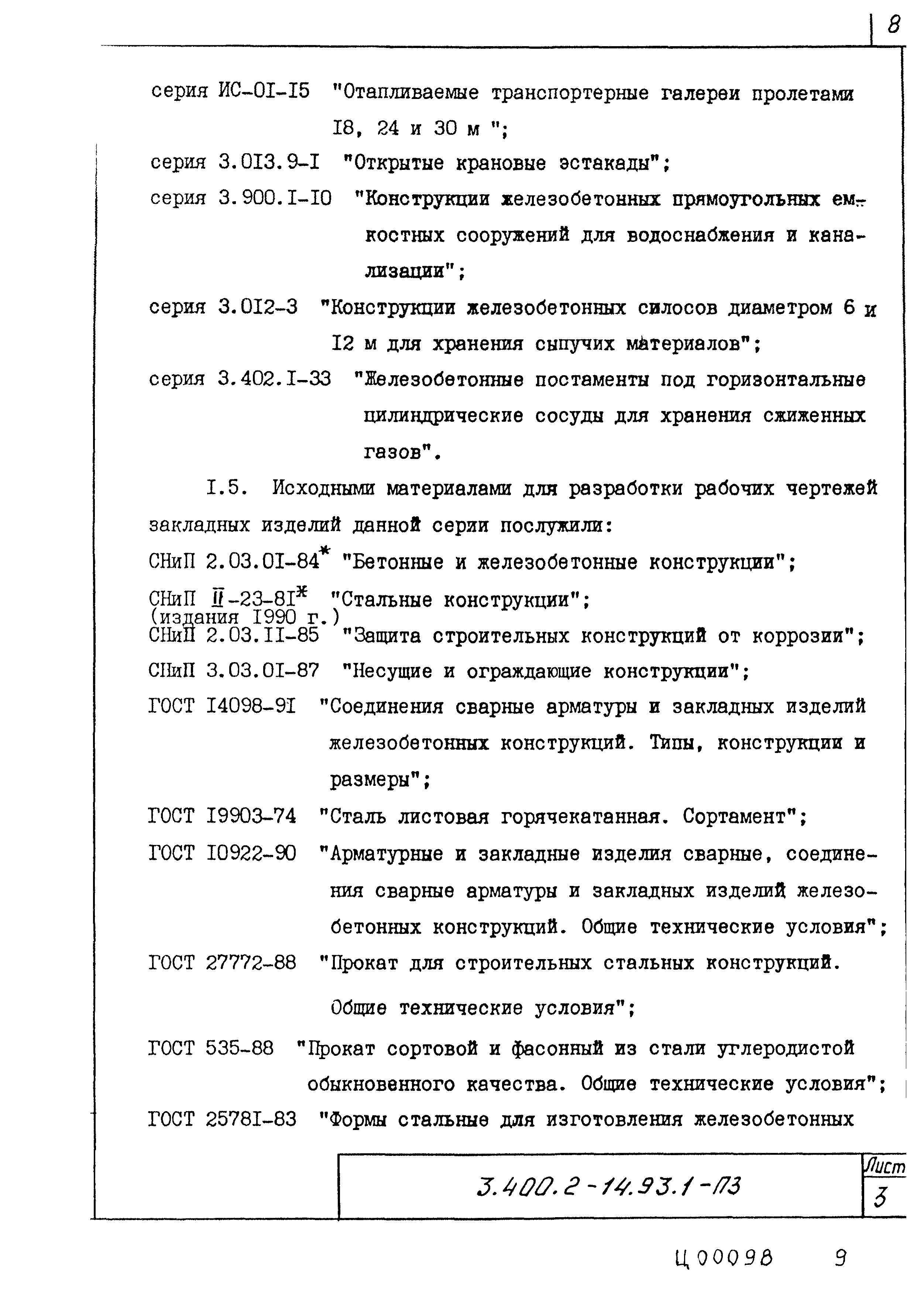 8

серия ИС-01-15 "Отапливаемые транспортерные галереи пролетами 18, 24 и 30 м ";

серия 3.013.9-1 "Открытые крановые эстакады";

серия 3.900.1-10 "Конструкции железобетонных прямоугольных емкостных сооружений для водоснабжения и канализации";

серия 3.012-3 "Конструкции железобетонных силосов диаметром 6 и 12 м для хранения сыпучих материалов";

серия 3.402.1-33 "Железобетонные постаменты под горизонтальные цилиндрические сосуды для хранения сжиженных газов".

1.5. Исходными материалами для разработки рабочих чертежей закладных изделий данной серии послужили:

СНиП 2.03.01-84* "Бетонные и железобетонные конструкции";

СНиП II-23-81* "Стальные конструкции"; (издания 1990 г.)

СНиП 2.03.11-85 "Защита строительных конструкций от коррозии";

СНиП 3.03.01-87 "Несущие и ограждающие конструкции";

ГОСТ 14098-91 "Соединения сварные арматуры и закладных изделий железобетонных конструкций. Типы, конструкции и размеры";

ГОСТ 19903-74 "Сталь листовая горячекатанная. Сортамент";

ГОСТ 10922-90 "Арматурные и закладные изделия сварные, соединения сварные арматуры и закладных изделий железобетонных конструкций. Общие технические условия";

ГОСТ 27772-88 "Прокат для строительных стальных конструкций. Общие технические условия";

ГОСТ 535-88 "Прокат сортовой и фасонный из стали углеродистой обыкновенного качества. Общие технические условия";

ГОСТ 25781-83 "Формы стальные для изготовления железобетонных

3.400.2-14.93.1-ПЗ

Лист
3

Ц 00098 9